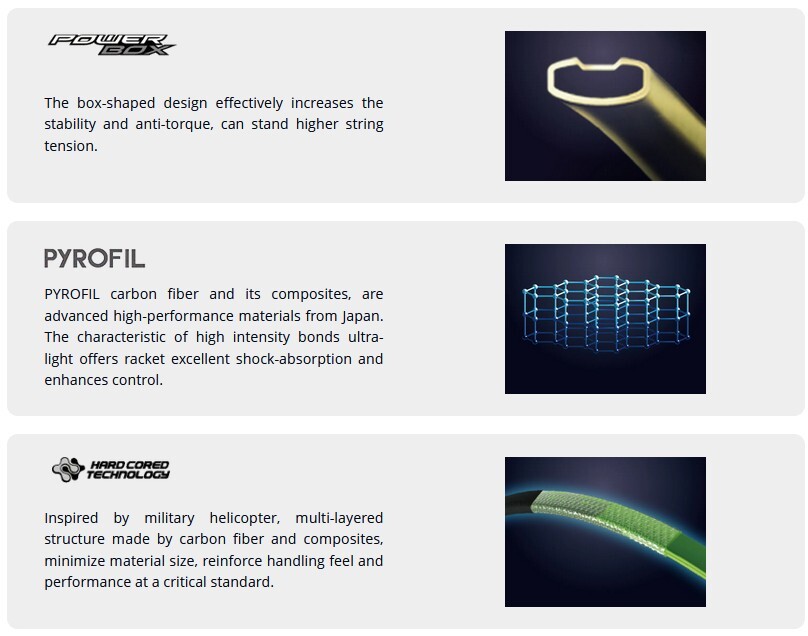 POWER BOX

The box-shaped design effectively increases the stability and anti-torque, can stand higher string tension.

PYROFIL

PYROFIL carbon fiber and its composites, are advanced high-performance materials from Japan. The characteristic of high intensity bonds ultra-light offers racket excellent shock-absorption and enhances control.

HARD CORED TECHNOLOGY

Inspired by military helicopter, multi-layered structure made by carbon fiber and composites, minimize material size, reinforce handling feel and performance at a critical standard.